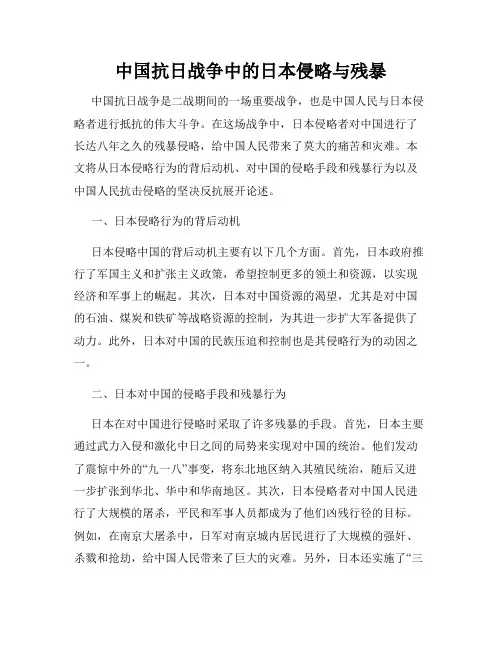 中国抗日战争中的日本侵略与残暴

中国抗日战争是二战期间的一场重要战争，也是中国人民与日本侵略者进行抵抗的伟大斗争。在这场战争中，日本侵略者对中国进行了长达八年之久的残暴侵略，给中国人民带来了莫大的痛苦和灾难。本文将从日本侵略行为的背后动机、对中国的侵略手段和残暴行为以及中国人民抗击侵略的坚决反抗展开论述。

一、日本侵略行为的背后动机

日本侵略中国的背后动机主要有以下几个方面。首先，日本政府推行了军国主义和扩张主义政策，希望控制更多的领土和资源，以实现经济和军事上的崛起。其次，日本对中国资源的渴望，尤其是对中国的石油、煤炭和铁矿等战略资源的控制，为其进一步扩大军备提供了动力。此外，日本对中国的民族压迫和控制也是其侵略行为的动因之一。

二、日本对中国的侵略手段和残暴行为

日本在对中国进行侵略时采取了许多残暴的手段。首先，日本主要通过武力入侵和激化中日之间的局势来实现对中国的统治。他们发动了震惊中外的“九一八”事变，将东北地区纳入其殖民统治，随后又进一步扩张到华北、华中和华南地区。其次，日本侵略者对中国人民进行了大规模的屠杀，平民和军事人员都成为了他们凶残行径的目标。例如，在南京大屠杀中，日军对南京城内居民进行了大规模的强奸、杀戮和抢劫，给中国人民带来了巨大的灾难。另外，日本还实施了“三